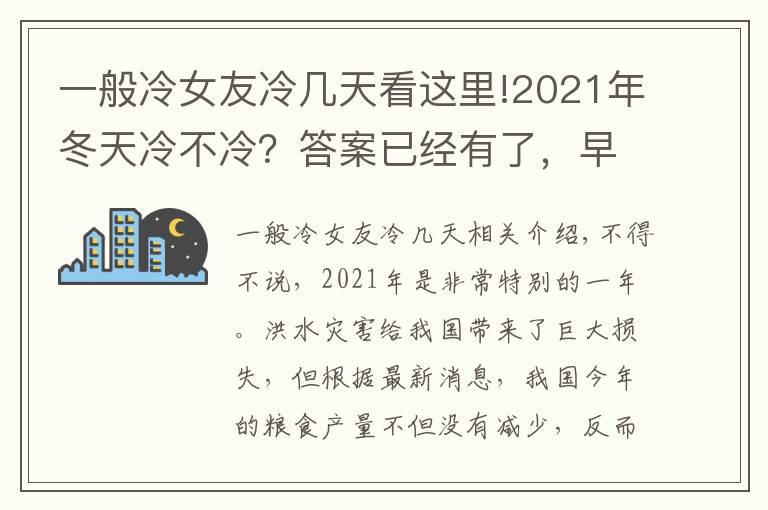 一般冷女友冷几天看这里!2021年冬天冷不冷？答案已经有了，早

一般冷女友冷几天相关介绍，不得不说，2021年是非常特别的一年。洪水灾害给我国带来了巨大损失，但根据最新消息，我国今年的粮食产量不但没有减少，反而